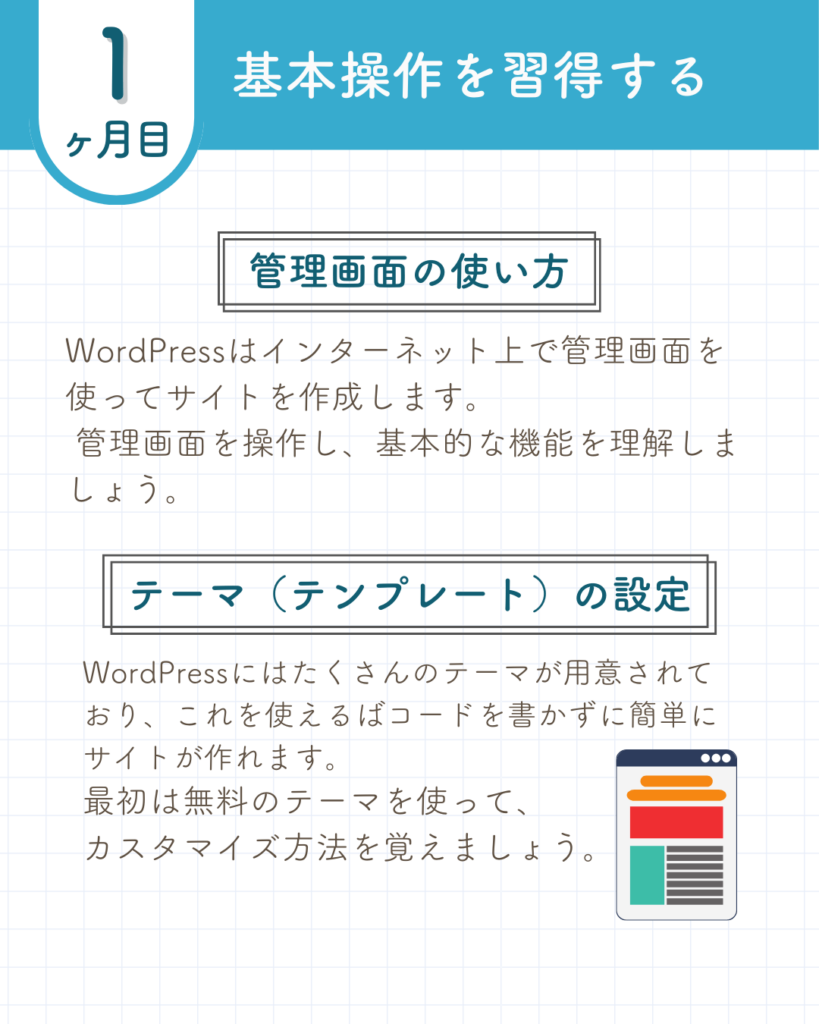 1
ヶ月目

基本操作を習得する

管理画面の使い方

WordPressはインターネット上で管理画面を使ってサイトを作成します。
管理画面を操作し、基本的な機能を理解しましょう。

テーマ（テンプレート）の設定

WordPressにはたくさんのテーマが用意されており、これを使えるばコードを書かずに簡単にサイトが作れます。
最初は無料のテーマを使って、
カスタマイズ方法を覚えましょう。